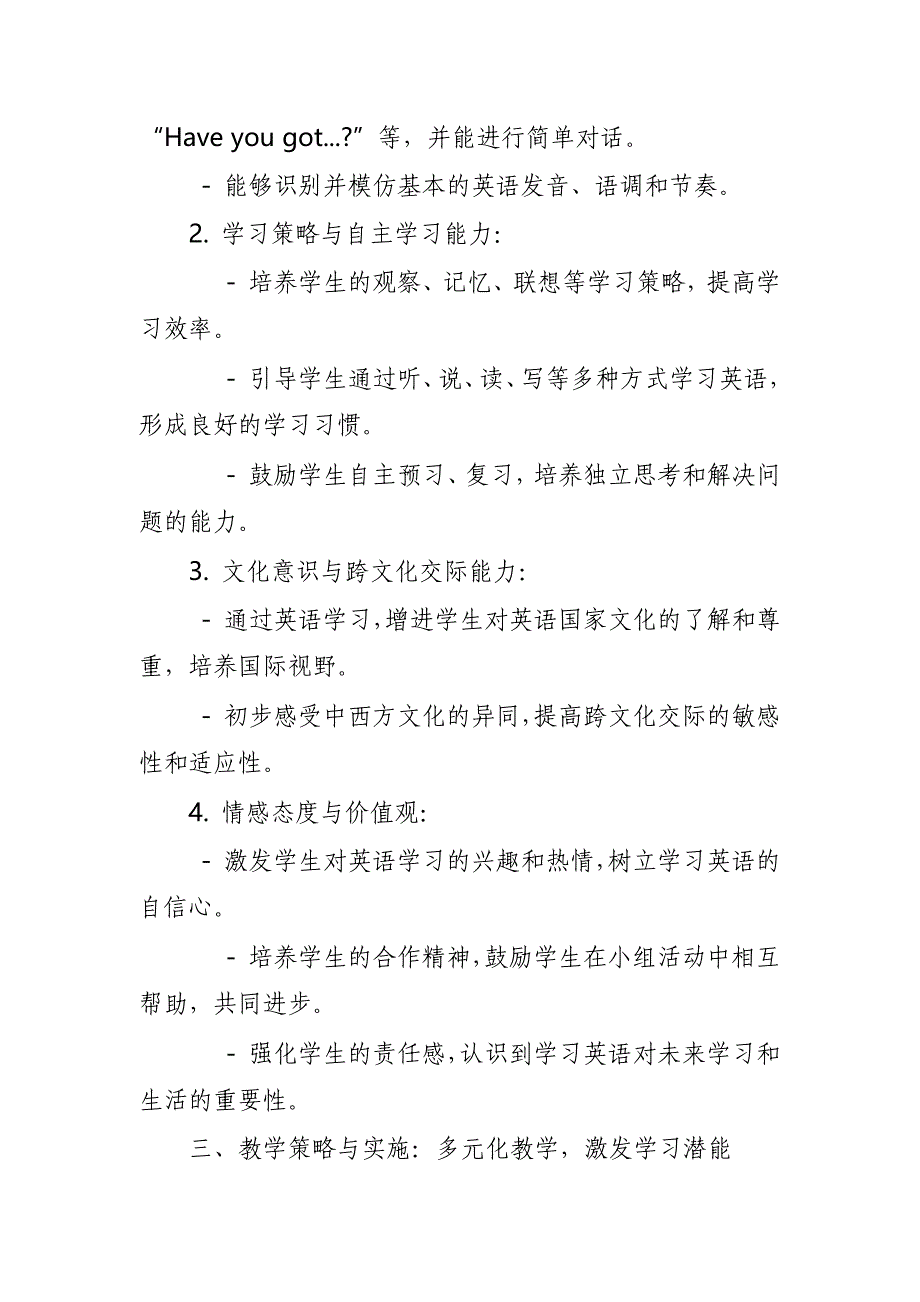 “Have you got...?”等，并能进行简单对话。

- 能够识别并模仿基本的英语发音、语调和节奏。

2. 学习策略与自主学习能力:

- 培养学生的观察、记忆、联想等学习策略，提高学习效率。

- 引导学生通过听、说、读、写等多种方式学习英语，形成良好的学习习惯。

- 鼓励学生自主预习、复习，培养独立思考和解决问题的能力。

3. 文化意识与跨文化交际能力:

- 通过英语学习，增进学生对英语国家文化的了解和尊重，培养国际视野。

- 初步感受中西方文化的异同，提高跨文化交际的敏感性和适应性。

4. 情感态度与价值观:

- 激发学生对英语学习的兴趣和热情，树立学习英语的自信心。

- 培养学生的合作精神，鼓励学生在小组活动中相互帮助，共同进步。

- 强化学生的责任感，认识到学习英语对未来学习和生活的重要性。

三、教学策略与实施：多元化教学，激发学习潜能